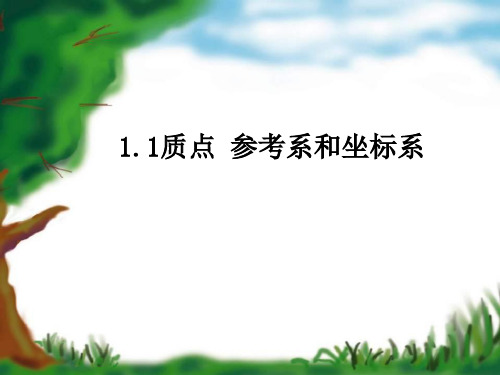 1.1质点 参考系和坐标系